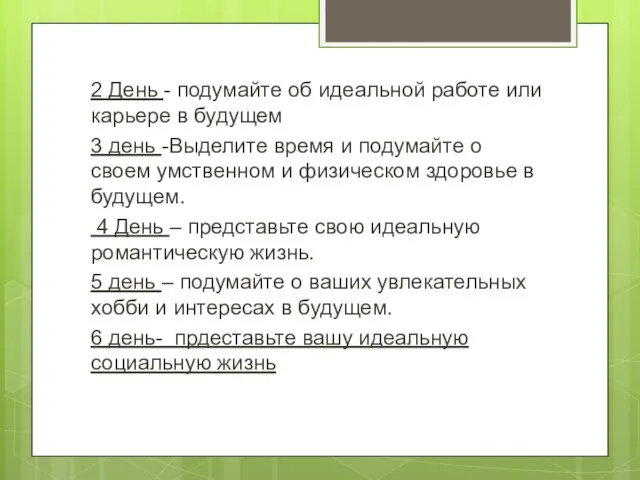 2 День - подумайте об идеальной работе или карьере в будущем

3 день -Выделите время и подумайте о своем умственном и физическом здоровье в будущем.

4 День – представьте свою идеальную романтическую жизнь.

5 день – подумайте о ваших увлекательных хобби и интересах в будущем.

6 день- прдеставьте вашу идеальную социальную жизнь